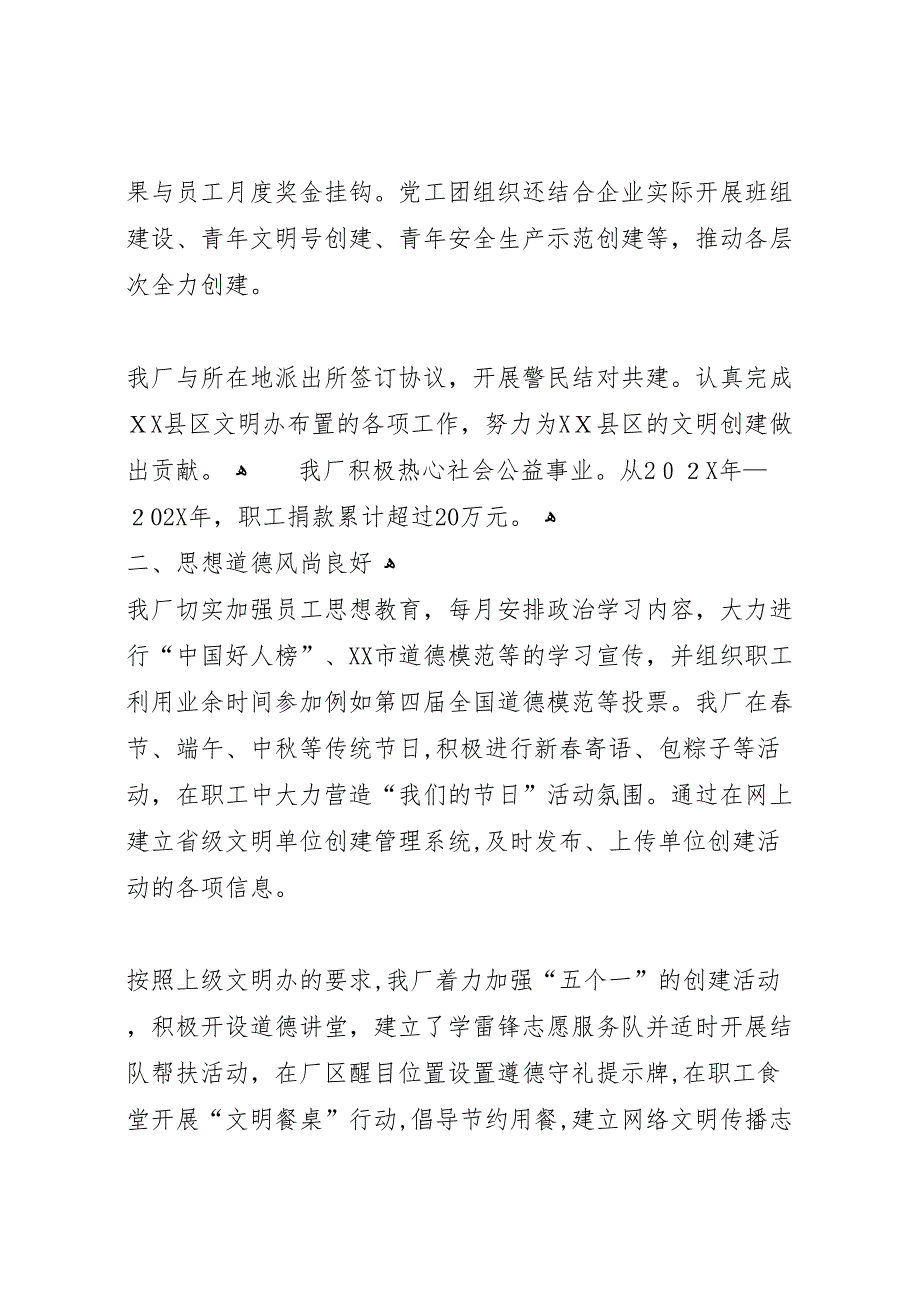 果与员工月度奖金挂钩。党工团组织还结合企业实际开展班组建设、青年文明号创建、青年安全生产示范创建等，推动各层次全力创建。

我厂与所在地派出所签订协议，开展警民结对共建。认真完成ＸＸ县区文明办布置的各项工作，努力为ＸＸ县区的文明创建做出贡献。 我厂积极热心社会公益事业。从２０２X年—２02X年，职工捐款累计超过20万元。
二、思想道德风尚良好
我厂切实加强员工思想教育，每月安排政治学习内容，大力进行“中国好人榜”、XX市道德模范等的学习宣传，并组织职工利用业余时间参加例如第四届全国道德模范等投票。我厂在春节、端午、中秋等传统节日,积极进行新春寄语、包粽子等活动，在职工中大力营造“我们的节日”活动氛围。通过在网上建立省级文明单位创建管理系统,及时发布、上传单位创建活动的各项信息。

按照上级文明办的要求,我厂着力加强“五个一”的创建活动，积极开设道德讲堂，建立了学雷锋志愿服务队并适时开展结队帮扶活动，在厂区醒目位置设置遵德守礼提示牌,在职工食堂开展“文明餐桌”行动,倡导节约用餐,建立网络文明传播志